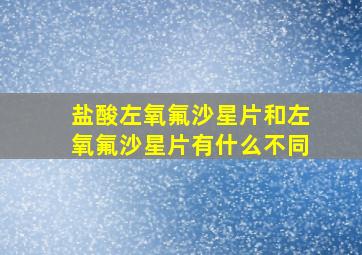 盐酸左氧氟沙星片和左氧氟沙星片有什么不同